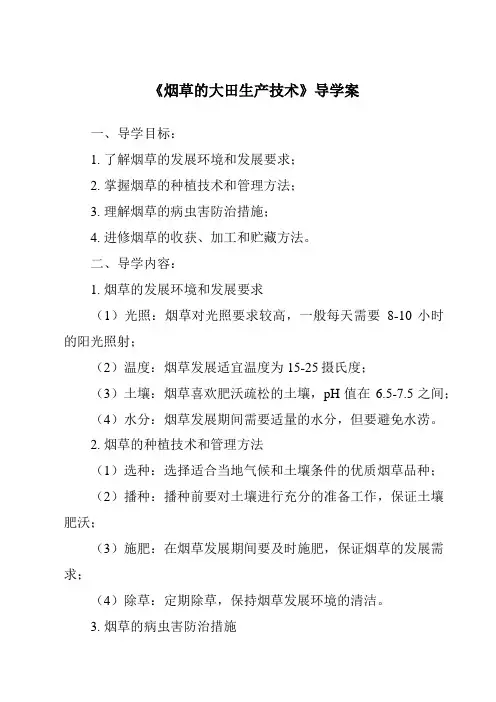 《烟草的大田生产技术》导学案

一、导学目标：

1. 了解烟草的发展环境和发展要求；

2. 掌握烟草的种植技术和管理方法；

3. 理解烟草的病虫害防治措施；

4. 进修烟草的收获、加工和贮藏方法。

二、导学内容：

1. 烟草的发展环境和发展要求

（1）光照：烟草对光照要求较高，一般每天需要 8-10 小时的阳光照射；

（2）温度：烟草发展适宜温度为 15-25 摄氏度；

（3）土壤：烟草喜欢肥沃疏松的土壤，pH 值在 6.5-7.5 之间；

（4）水分：烟草发展期间需要适量的水分，但要避免水涝。

2. 烟草的种植技术和管理方法

（1）选种：选择适合当地气候和土壤条件的优质烟草品种；

（2）播种：播种前要对土壤进行充分的准备工作，保证土壤肥沃；

（3）施肥：在烟草发展期间要及时施肥，保证烟草的发展需求；

（4）除草：定期除草，保持烟草发展环境的清洁。

3. 烟草的病虫害防治措施